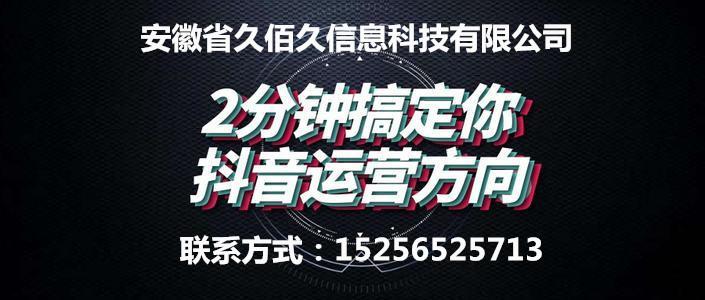 安徽省久佰久信息科技有限公司

2分钟搞定你
抖音运营方向

联系方式：15256525713